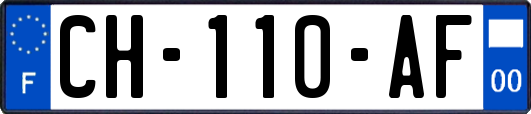 F

CH-110-AF

00